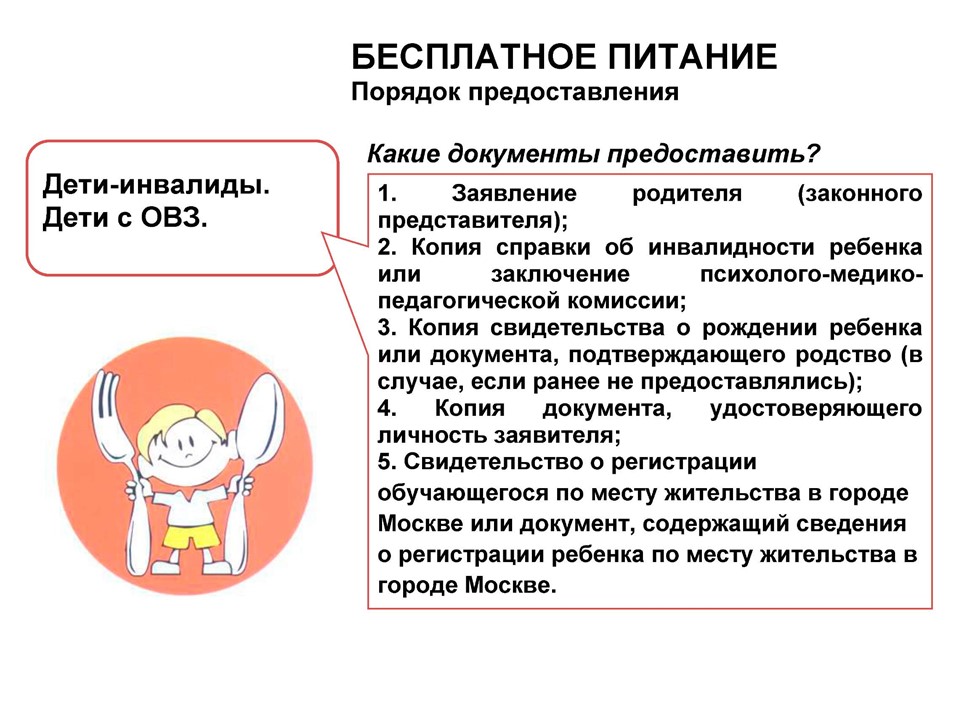 БЕСПЛАТНОЕ ПИТАНИЕ
Порядок предоставления

Дети-инвалиды.
Дети с ОВЗ.

Какие документы предоставить?

1. Заявление родителя (законного представителя);
2. Копия справки об инвалидности ребенка или заключение психолого-медико-педагогической комиссии;
3. Копия свидетельства о рождении ребенка или документа, подтверждающего родство (в случае, если ранее не предоставлялись);
4. Копия документа, удостоверяющего личность заявителя;
5. Свидетельство о регистрации обучающегося по месту жительства в городе Москве или документ, содержащий сведения о регистрации ребенка по месту жительства в городе Москве.